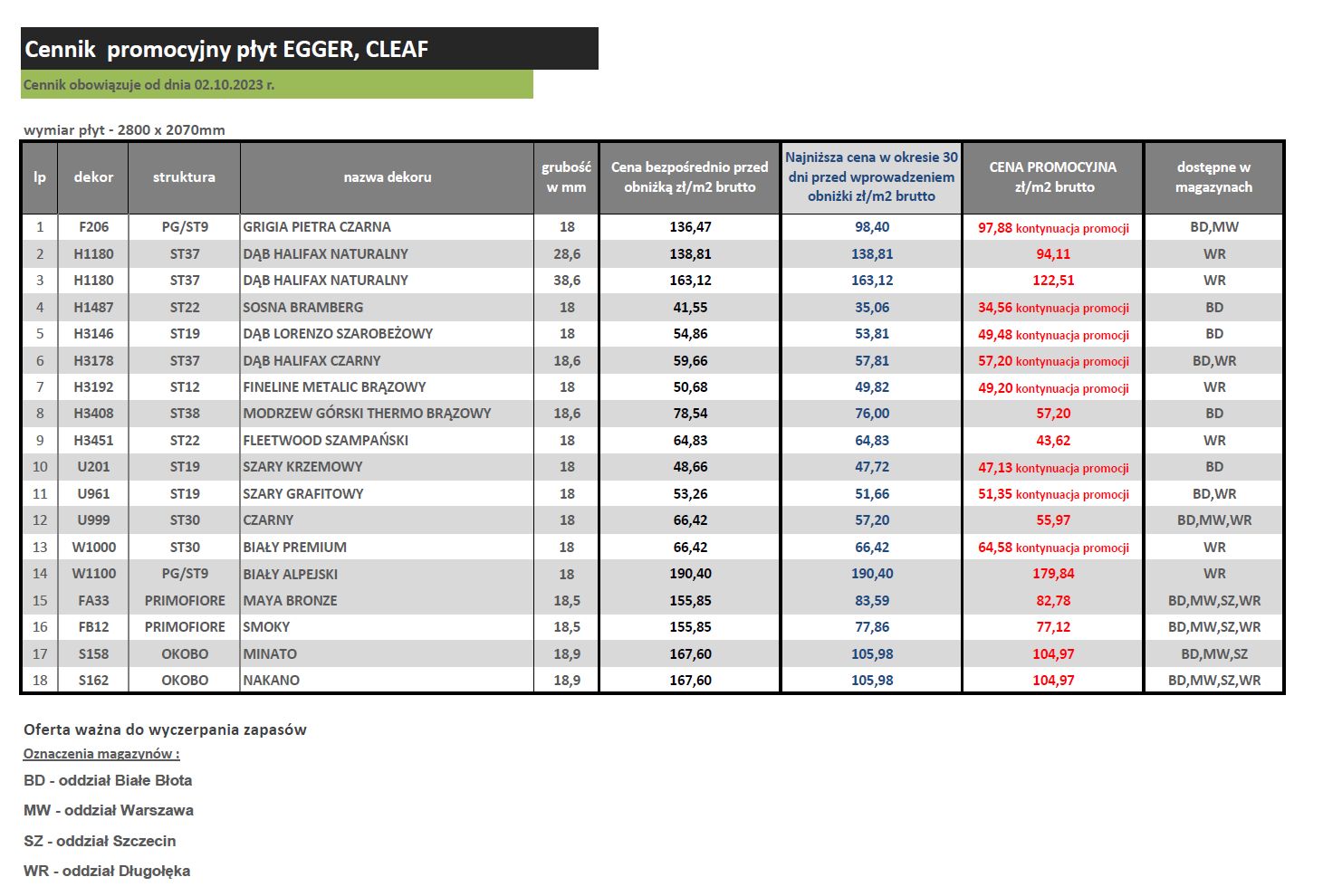 Cennik  promocyjny płyt EGGER, CLEAF

Cennik obowiązuje od dnia 02.10.2023 r.

wymiar płyt - 2800 x 2070mm

| lp | dekor | struktura | nazwa dekoru | grubość w mm | Cena bezpośrednio przed obniżką zł/m2 brutto | Najniższa cena w okresie 30 dni przed wprowadzeniem obniżki zł/m2 brutto | CENA PROMOCYJNA zł/m2 brutto | dostępne w magazynach |
|---|---|---|---|---|---|---|---|---|
| 1 | F206 | PG/ST9 | GRIGIA PIETRA CZARNA | 18 | 136,47 | 98,40 | 97,88 kontynuacja promocji | BD,MW |
| 2 | H1180 | ST37 | DĄB HALIFAX NATURALNY | 28,6 | 138,81 | 138,81 | 94,11 | WR |
| 3 | H1180 | ST37 | DĄB HALIFAX NATURALNY | 38,6 | 163,12 | 163,12 | 122,51 | WR |
| 4 | H1487 | ST22 | SOSNA BRAMBERG | 18 | 41,55 | 35,06 | 34,56 kontynuacja promocji | BD |
| 5 | H3146 | ST19 | DĄB LORENZO SZAROBEŻOWY | 18 | 54,86 | 53,81 | 49,48 kontynuacja promocji | BD |
| 6 | H3178 | ST37 | DĄB HALIFAX CZARNY | 18,6 | 59,66 | 57,81 | 57,20 kontynuacja promocji | BD,WR |
| 7 | H3192 | ST12 | FINELINE METALIC BRĄZOWY | 18 | 50,68 | 49,82 | 49,20 kontynuacja promocji | WR |
| 8 | H3408 | ST38 | MODRZEW GÓRSKI THERMO BRĄZOWY | 18,6 | 78,54 | 76,00 | 57,20 | BD |
| 9 | H3451 | ST22 | FLEETWOOD SZAMPAŃSKI | 18 | 64,83 | 64,83 | 43,62 | WR |
| 10 | U201 | ST19 | SZARY KRZEMOWY | 18 | 48,66 | 47,72 | 47,13 kontynuacja promocji | BD |
| 11 | U961 | ST19 | SZARY GRAFITOWY | 18 | 53,26 | 51,66 | 51,35 kontynuacja promocji | BD,WR |
| 12 | U999 | ST30 | CZARNY | 18 | 66,42 | 57,20 | 55,97 | BD,MW,WR |
| 13 | W1000 | ST30 | BIAŁY PREMIUM | 18 | 66,42 | 66,42 | 64,58 kontynuacja promocji | WR |
| 14 | W1100 | PG/ST9 | BIAŁY ALPEJSKI | 18 | 190,40 | 190,40 | 179,84 | WR |
| 15 | FA33 | PRIMOFIORE | MAYA BRONZE | 18,5 | 155,85 | 83,59 | 82,78 | BD,MW,SZ,WR |
| 16 | FB12 | PRIMOFIORE | SMOKY | 18,5 | 155,85 | 77,86 | 77,12 | BD,MW,SZ,WR |
| 17 | S158 | OKOBO | MINATO | 18,9 | 167,60 | 105,98 | 104,97 | BD,MW,SZ |
| 18 | S162 | OKOBO | NAKANO | 18,9 | 167,60 | 105,98 | 104,97 | BD,MW,SZ,WR |

Oferta ważna do wyczerpania zapasów
Oznaczenia magazynów :
BD - oddział Białe Błota
MW - oddział Warszawa
SZ - oddział Szczecin
WR - oddział Długołęka